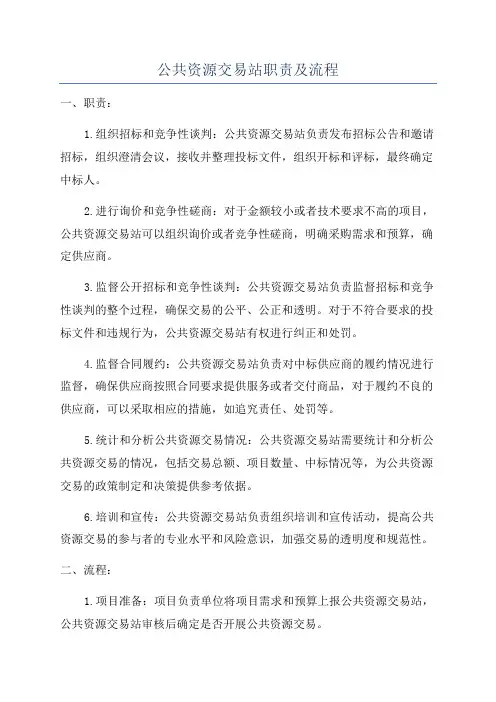 公共资源交易站职责及流程

一、职责：

1.组织招标和竞争性谈判：公共资源交易站负责发布招标公告和邀请招标，组织澄清会议，接收并整理投标文件，组织开标和评标，最终确定中标人。

2.进行询价和竞争性磋商：对于金额较小或者技术要求不高的项目，公共资源交易站可以组织询价或者竞争性磋商，明确采购需求和预算，确定供应商。

3.监督公开招标和竞争性谈判：公共资源交易站负责监督招标和竞争性谈判的整个过程，确保交易的公平、公正和透明。对于不符合要求的投标文件和违规行为，公共资源交易站有权进行纠正和处罚。

4.监督合同履约：公共资源交易站负责对中标供应商的履约情况进行监督，确保供应商按照合同要求提供服务或者交付商品，对于履约不良的供应商，可以采取相应的措施，如追究责任、处罚等。

5.统计和分析公共资源交易情况：公共资源交易站需要统计和分析公共资源交易的情况，包括交易总额、项目数量、中标情况等，为公共资源交易的政策制定和决策提供参考依据。

6.培训和宣传：公共资源交易站负责组织培训和宣传活动，提高公共资源交易的参与者的专业水平和风险意识，加强交易的透明度和规范性。

二、流程：

1.项目准备：项目负责单位将项目需求和预算上报公共资源交易站，公共资源交易站审核后确定是否开展公共资源交易。